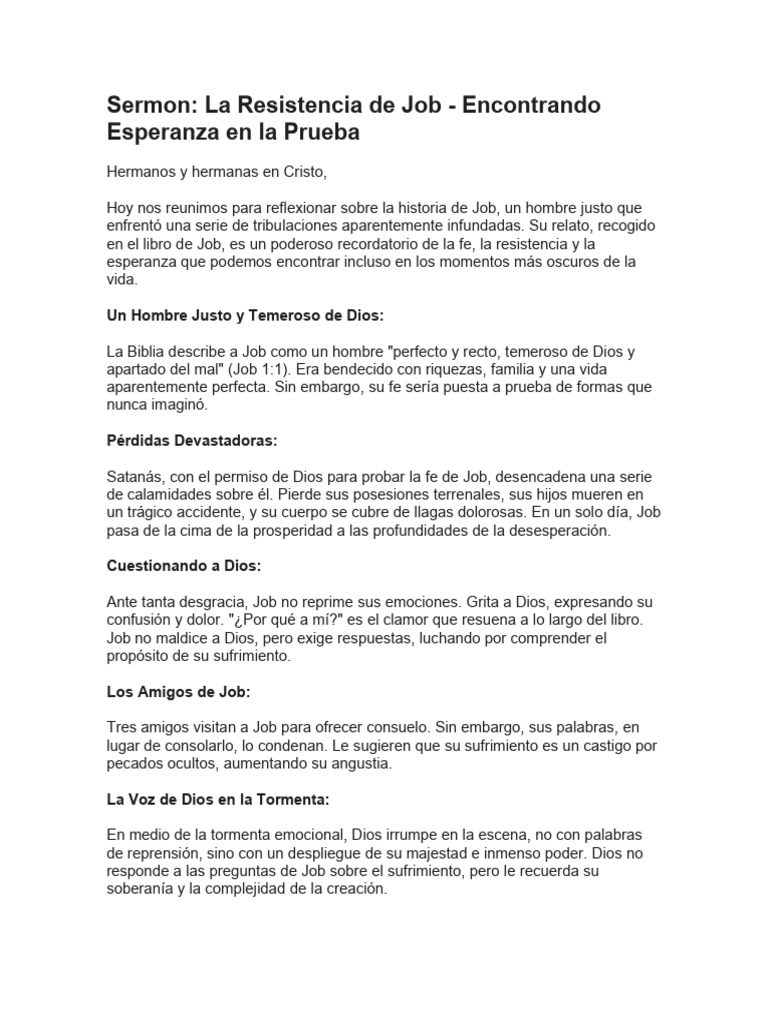 Sermon: La Resistencia de Job - Encontrando Esperanza en la Prueba

Hermanos y hermanas en Cristo,

Hoy nos reunimos para reflexionar sobre la historia de Job, un hombre justo que enfrentó una serie de tribulaciones aparentemente infundadas. Su relato, recogido en el libro de Job, es un poderoso recordatorio de la fe, la resistencia y la esperanza que podemos encontrar incluso en los momentos más oscuros de la vida.

Un Hombre Justo y Temeroso de Dios:

La Biblia describe a Job como un hombre "perfecto y recto, temeroso de Dios y apartado del mal" (Job 1:1). Era bendecido con riquezas, familia y una vida aparentemente perfecta. Sin embargo, su fe sería puesta a prueba de formas que nunca imaginó.

Pérdidas Devastadoras:

Satanás, con el permiso de Dios para probar la fe de Job, desencadena una serie de calamidades sobre él. Pierde sus posesiones terrenales, sus hijos mueren en un trágico accidente, y su cuerpo se cubre de llagas dolorosas. En un solo día, Job pasa de la cima de la prosperidad a las profundidades de la desesperación.

Cuestionando a Dios:

Ante tanta desgracia, Job no reprime sus emociones. Grita a Dios, expresando su confusión y dolor. "¿Por qué a mí?" es el clamor que resuena a lo largo del libro. Job no maldice a Dios, pero exige respuestas, luchando por comprender el propósito de su sufrimiento.

Los Amigos de Job:

Tres amigos visitan a Job para ofrecer consuelo. Sin embargo, sus palabras, en lugar de consolarlo, lo condenan. Le sugieren que su sufrimiento es un castigo por pecados ocultos, aumentando su angustia.

La Voz de Dios en la Tormenta:

En medio de la tormenta emocional, Dios irrumpe en la escena, no con palabras de reprensión, sino con un despliegue de su majestad e inmenso poder. Dios no responde a las preguntas de Job sobre el sufrimiento, pero le recuerda su soberanía y la complejidad de la creación.